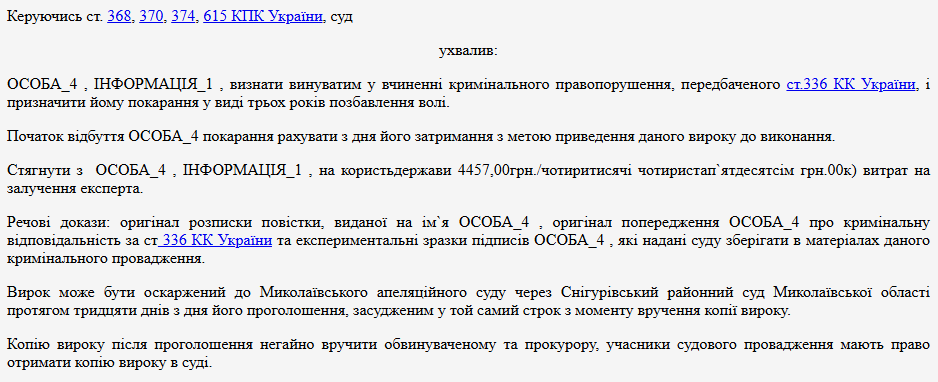 Керуючись ст. 368, 370, 374, 615 КПК України, суд

ухвалив:

ОСОБА_4 , ІНФОРМАЦІЯ_1 , визнати винуватим у вчиненні кримінального правопорушення, передбаченого ст.336 КК України, і призначити йому покарання у виді трьох років позбавлення волі.

Початок відбуття ОСОБА_4 покарання рахувати з дня його затримання з метою приведення даного вироку до виконання.

Стягнути з ОСОБА_4 , ІНФОРМАЦІЯ_1 , на користьдержави 4457,00грн./чотиритисячі чотиристап`ятдесятсім грн.00к) витрат на залучення експерта.

Речові докази: оригінал розписки повістки, виданої на ім`я ОСОБА_4 , оригінал попередження ОСОБА_4 про кримінальну відповідальність за ст 336 КК України та експериментальні зразки підписів ОСОБА_4 , які надані суду зберігати в матеріалах даного кримінального провадження.

Вирок може бути оскаржений до Миколаївського апеляційного суду через Снігурівський районний суд Миколаївської області протягом тридцяти днів з дня його проголошення, засудженим у той самий строк з моменту вручення копії вироку.

Копію вироку після проголошення негайно вручити обвинуваченому та прокурору, учасники судового провадження мають право отримати копію вироку в суді.